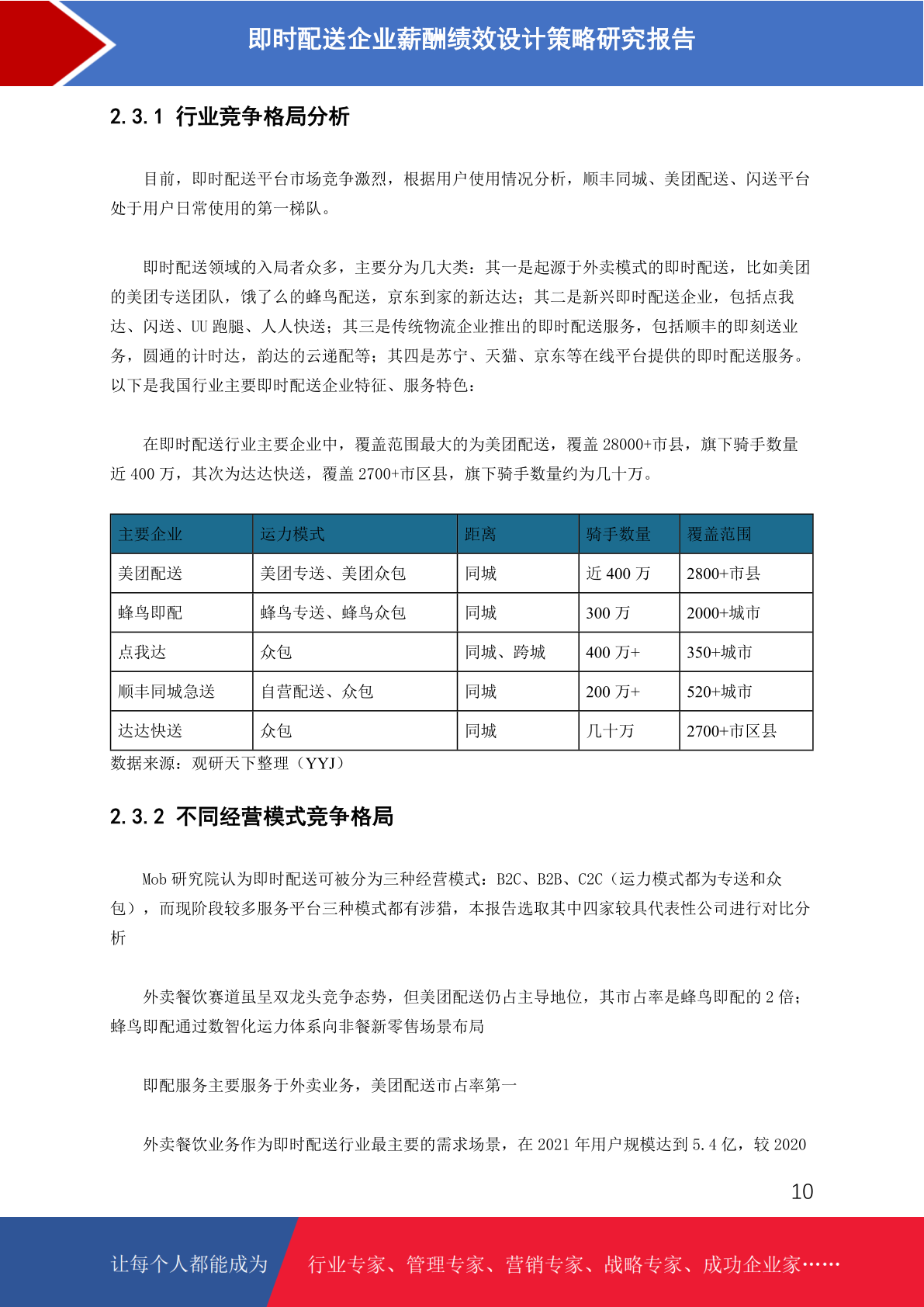 即时配送企业薪酬绩效设计策略研究报告

2.3.1 行业竞争格局分析

目前，即时配送平台市场竞争激烈，根据用户使用情况分析，顺丰同城、美团配送、闪送平台处于用户日常使用的第一梯队。

即时配送领域的入局者众多，主要分为几大类：其一是起源于外卖模式的即时配送，比如美团的美团专送团队，饿了么的蜂鸟配送，京东到家的新达达；其二是新兴即时配送企业，包括点我达、闪送、UU 跑腿、人人快送；其三是传统物流企业推出的即时配送服务，包括顺丰的即刻送业务，圆通的计时达，韵达的云递配等；其四是苏宁、天猫、京东等在线平台提供的即时配送服务。以下是我国行业主要即时配送企业特征、服务特色：

在即时配送行业主要企业中，覆盖范围最大的为美团配送，覆盖 28000+市县，旗下骑手数量近 400 万，其次为达达快送，覆盖 2700+市区县，旗下骑手数量约为几十万。

| 主要企业 | 运力模式 | 距离 | 骑手数量 | 覆盖范围 |
|---|---|---|---|---|
| 美团配送 | 美团专送、美团众包 | 同城 | 近 400 万 | 2800+市县 |
| 蜂鸟即配 | 蜂鸟专送、蜂鸟众包 | 同城 | 300 万 | 2000+城市 |
| 点我达 | 众包 | 同城、跨城 | 400 万+ | 350+城市 |
| 顺丰同城急送 | 自营配送、众包 | 同城 | 200 万+ | 520+城市 |
| 达达快送 | 众包 | 同城 | 几十万 | 2700+市区县 |

数据来源：观研天下整理（YYJ）

2.3.2 不同经营模式竞争格局

Mob 研究院认为即时配送可被分为三种经营模式：B2C、B2B、C2C（运力模式都为专送和众包），而现阶段较多服务平台三种模式都有涉猎，本报告选取其中四家较具代表性公司进行对比分析

外卖餐饮赛道虽呈双龙头竞争态势，但美团配送仍占主导地位，其市占率是蜂鸟即配的 2 倍；蜂鸟即配通过数智化运力体系向非餐新零售场景布局

即配服务主要服务于外卖业务，美团配送市占率第一

外卖餐饮业务作为即时配送行业最主要的需求场景，在 2021 年用户规模达到 5.4 亿，较 2020

10

让每个人都能成为 行业专家、管理专家、营销专家、战略专家、成功企业家……